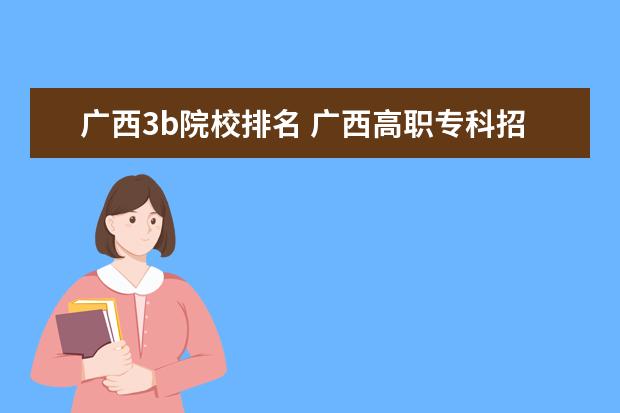 广西3b院校排名 广西高职专科招